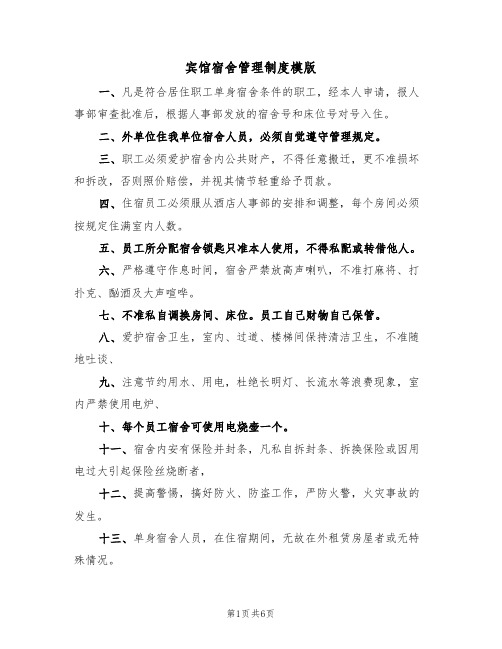 宾馆宿舍管理制度模版

一、凡是符合居住职工单身宿舍条件的职工，经本人申请，报人事部审查批准后，根据人事部发放的宿舍号和床位号对号入住。

二、外单位住我单位宿舍人员，必须自觉遵守管理规定。

三、职工必须爱护宿舍内公共财产，不得任意搬迁，更不准损坏和拆改，否则照价赔偿，并视其情节轻重给予罚款。

四、住宿员工必须服从酒店人事部的安排和调整，每个房间必须按规定住满室内人数。

五、员工所分配宿舍锁匙只准本人使用，不得私配或转借他人。

六、严格遵守作息时间，宿舍严禁放高声喇叭，不准打麻将、打扑克、酗酒及大声喧哗。

七、不准私自调换房间、床位。员工自己财物自己保管。

八、爱护宿舍卫生，室内、过道、楼梯间保持清洁卫生，不准随地吐谈、

九、注意节约用水、用电，杜绝长明灯、长流水等浪费现象，室内严禁使用电炉、

十、每个员工宿舍可使用电烧壶一个。

十一、宿舍内安有保险并封条，凡私自拆封条、拆换保险或因用电过大引起保险丝烧断者，

十二、提高警惕，搞好防火、防盗工作，严防火警，火灾事故的发生。

十三、单身宿舍人员，在住宿期间，无故在外租赁房屋者或无特殊情况。

第1页共6页